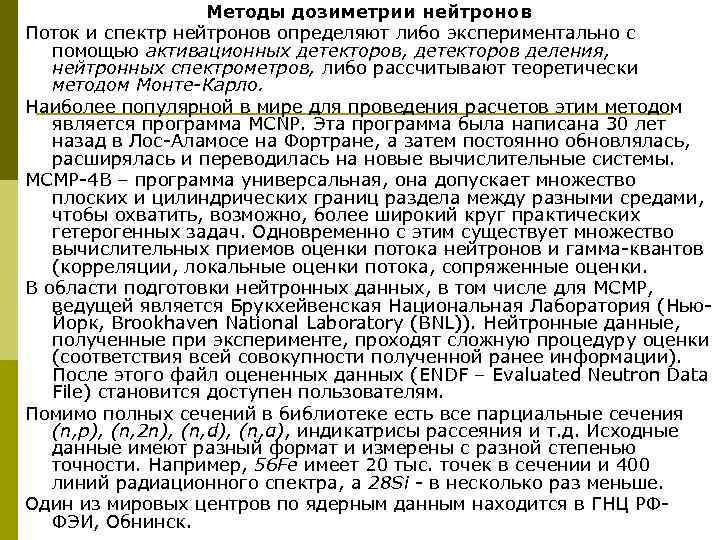 Методы дозиметрии нейтронов

Поток и спектр нейтронов определяют либо экспериментально с помощью активационных детекторов, детекторов деления, нейтронных спектрометров, либо рассчитывают теоретически методом Монте-Карло.

Наиболее популярной в мире для проведения расчетов этим методом является программа MCNP. Эта программа была написана 30 лет назад в Лос-Аламосе на Фортране, а затем постоянно обновлялась, расширялась и переводилась на новые вычислительные системы.

MCMP-4B – программа универсальная, она допускает множество плоских и цилиндрических границ раздела между разными средами, чтобы охватить, возможно, более широкий круг практических гетерогенных задач. Одновременно с этим существует множество вычислительных приемов оценки потока нейтронов и гамма-квантов (корреляции, локальные оценки потока, сопряженные оценки.

В области подготовки нейтронных данных, в том числе для MCMP, ведущей является Брукхейвенская Национальная Лаборатория (Нью-Йорк, Brookhaven National Laboratory (BNL)). Нейтронные данные, полученные при эксперименте, проходят сложную процедуру оценки (соответствия всей совокупности полученной ранее информации). После этого файл оцененных данных (ENDF – Evaluated Neutron Data File) становится доступен пользователям.

Помимо полных сечений в библиотеке есть все парциальные сечения (n,p), (n,2n), (n,d), (n,a), индикатрисы рассеяния и т.д. Исходные данные имеют разный формат и измерены с разной степенью точности. Например, 56Fe имеет 20 тыс. точек в сечении и 400 линий радиационного спектра, а 28Si - в несколько раз меньше.

Один из мировых центров по ядерным данным находится в ГНЦ РФ-ФЭИ, Обнинск.